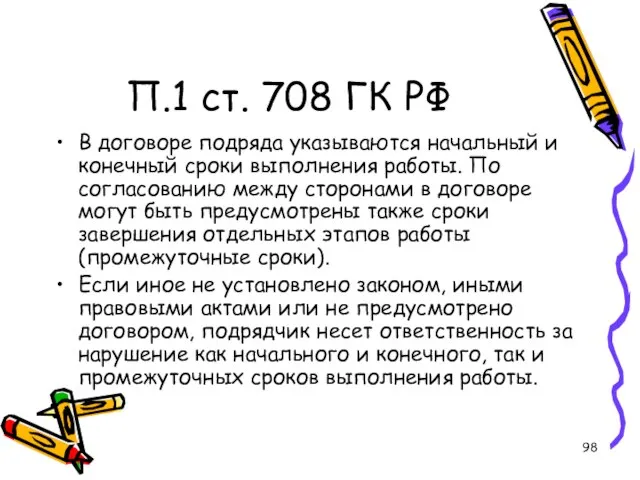 П.1 ст. 708 ГК РФ

• В договоре подряда указываются начальный и конечный сроки выполнения работы. По согласованию между сторонами в договоре могут быть предусмотрены также сроки завершения отдельных этапов работы (промежуточные сроки).

• Если иное не установлено законом, иными правовыми актами или не предусмотрено договором, подрядчик несет ответственность за нарушение как начального и конечного, так и промежуточных сроков выполнения работы.

98